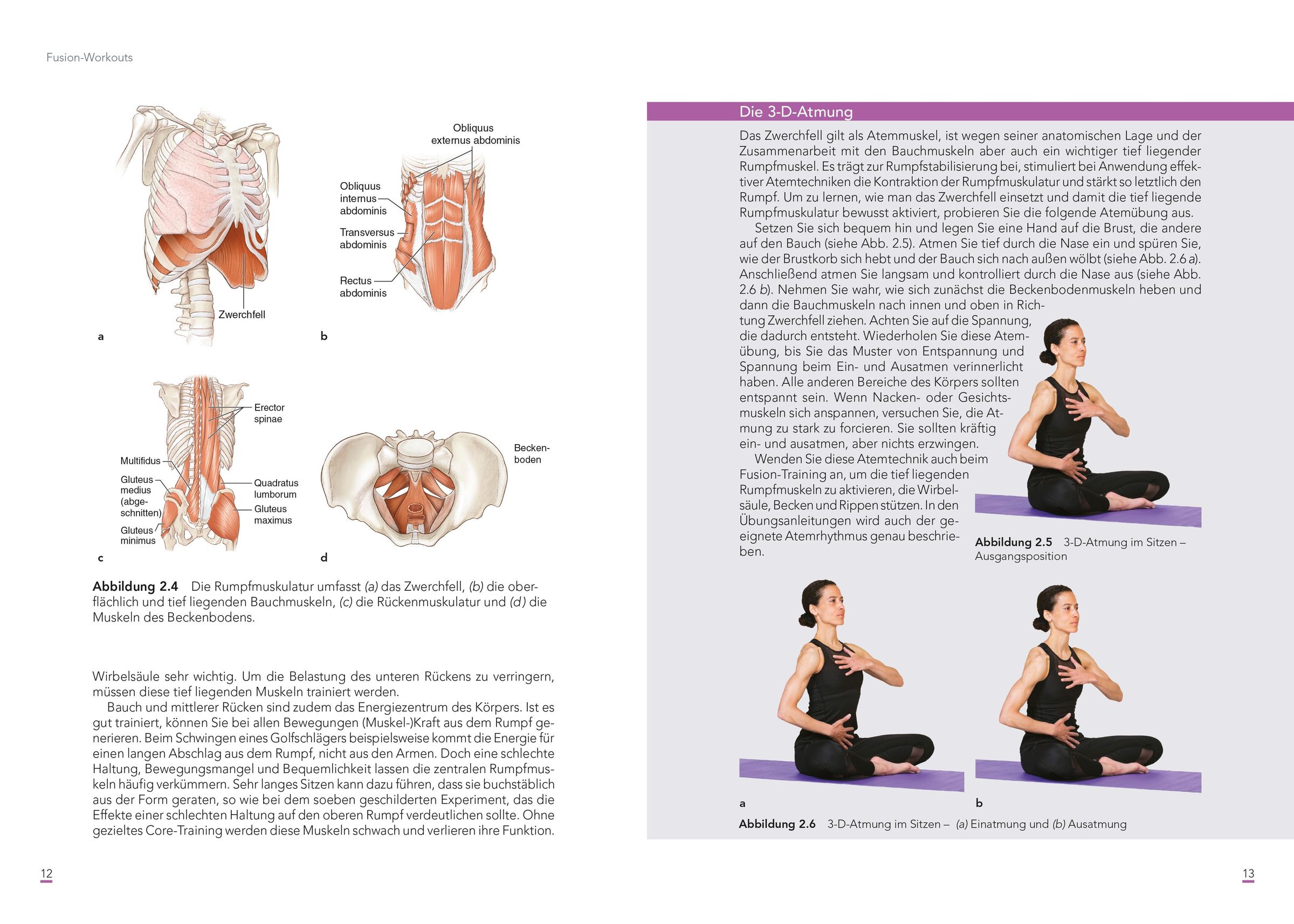 Fusion-Workouts

Zwerchfell

a

Obliquus externus abdominis

Obliquus internus abdominis

Transversus abdominis

Rectus abdominis

b

Erector spinae

Multifidus

Gluteus medius (abgeschnitten)

Gluteus minimus

Quadratus lumborum

Gluteus maximus

c

Beckenboden

d

Abbildung 2.4 Die Rumpfmuskulatur umfasst (a) das Zwerchfell, (b) die oberflächlich und tief liegenden Bauchmuskeln, (c) die Rückenmuskulatur und (d) die Muskeln des Beckenbodens.

Wirbelsäule sehr wichtig. Um die Belastung des unteren Rückens zu verringern, müssen diese tief liegenden Muskeln trainiert werden.

Bauch und mittlerer Rücken sind zudem das Energiezentrum des Körpers. Ist es gut trainiert, können Sie bei allen Bewegungen (Muskel-)Kraft aus dem Rumpf generieren. Beim Schwingen eines Golfschlägers beispielsweise kommt die Energie für einen langen Abschlag aus dem Rumpf, nicht aus den Armen. Doch eine schlechte Haltung, Bewegungsmangel und Bequemlichkeit lassen die zentralen Rumpfmuskeln häufig verkümmern. Sehr langes Sitzen kann dazu führen, dass sie buchstäblich aus der Form geraten, so wie bei dem soeben geschilderten Experiment, das die Effekte einer schlechten Haltung auf den oberen Rumpf verdeutlichen sollte. Ohne gezieltes Core-Training werden diese Muskeln schwach und verlieren ihre Funktion.

12

Die 3-D-Atmung

Das Zwerchfell gilt als Atemmuskel, ist wegen seiner anatomischen Lage und der Zusammenarbeit mit den Bauchmuskeln aber auch ein wichtiger tief liegender Rumpfmuskel. Es trägt zur Rumpfstabilisierung bei, stimuliert bei Anwendung effektiver Atemtechniken die Kontraktion der Rumpfmuskulatur und stärkt so letztlich den Rumpf. Um zu lernen, wie man das Zwerchfell einsetzt und damit die tief liegende Rumpfmuskulatur bewusst aktiviert, probieren Sie die folgende Atemübung aus.

Setzen Sie sich bequem hin und legen Sie eine Hand auf die Brust, die andere auf den Bauch (siehe Abb. 2.5). Atmen Sie tief durch die Nase ein und spüren Sie, wie der Brustkorb sich hebt und der Bauch sich nach außen wölbt (siehe Abb. 2.6 a). Anschließend atmen Sie langsam und kontrolliert durch die Nase aus (siehe Abb. 2.6 b). Nehmen Sie wahr, wie sich zunächst die Beckenbodenmuskeln heben und dann die Bauchmuskeln nach innen und oben in Richtung Zwerchfell ziehen. Achten Sie auf die Spannung, die dadurch entsteht. Wiederholen Sie diese Atemübung, bis Sie das Muster von Entspannung und Spannung beim Ein- und Ausatmen verinnerlicht haben. Alle anderen Bereiche des Körpers sollten entspannt sein. Wenn Nacken- oder Gesichtsmuskeln sich anspannen, versuchen Sie, die Atmung zu stark zu forcieren. Sie sollten kräftig ein- und ausatmen, aber nichts erzwingen.

Wenden Sie diese Atemtechnik auch beim Fusion-Training an, um die tief liegenden Rumpfmuskeln zu aktivieren, die Wirbelsäule, Becken und Rippen stützen. In den Übungsanleitungen wird auch der geeignete Atemrhythmus genau beschrieben.

Abbildung 2.5 3-D-Atmung im Sitzen – Ausgangsposition

a

b

Abbildung 2.6 3-D-Atmung im Sitzen – (a) Einatmung und (b) Ausatmung

13